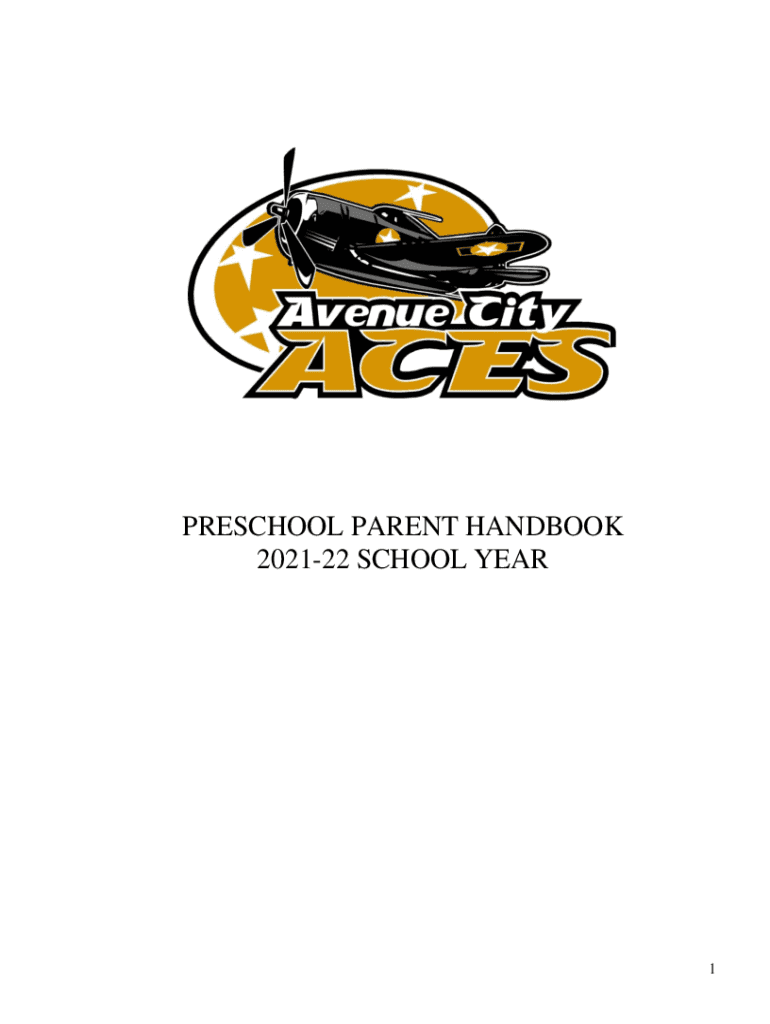 Avenue City
ACES

PRESCHOOL PARENT HANDBOOK
2021-22 SCHOOL YEAR

1